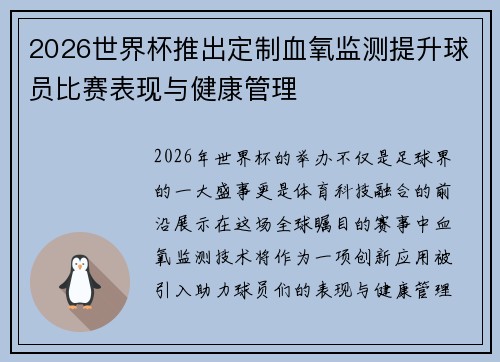 2026世界杯推出定制血氧监测提升球员比赛表现与健康管理

2026年世界杯的举办不仅是足球界的一大盛事更是体育科技融合的前沿展示在这场全球瞩目的赛事中血氧监测技术将作为一项创新应用被引入助力球员们的表现与健康管理